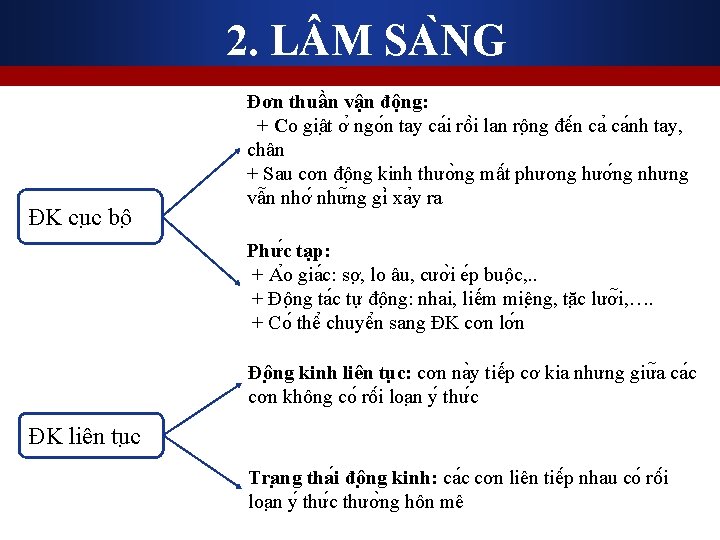 2. LÂM SÀNG

ĐK cục bộ

Đơn thuần vận động:
+ Co giật ở ngón tay cái rồi lan rộng đến cả cánh tay, chân
+ Sau cơn động kinh thường mất phương hướng nhưng vẫn nhớ những gì xảy ra

Phức tạp:
+ Ảo giác: sợ, lo âu, cười ép buộc,..
+ Động tác tự động: nhai, liếm miệng, tặc lưỡi,….
+ Có thể chuyển sang ĐK cơn lớn

ĐK liên tục

Động kinh liên tục: cơn này tiếp cơ kia nhưng giữa các cơn không có rối loạn ý thức

Trạng thái động kinh: các cơn liên tiếp nhau có rối loạn ý thức thường hôn mê